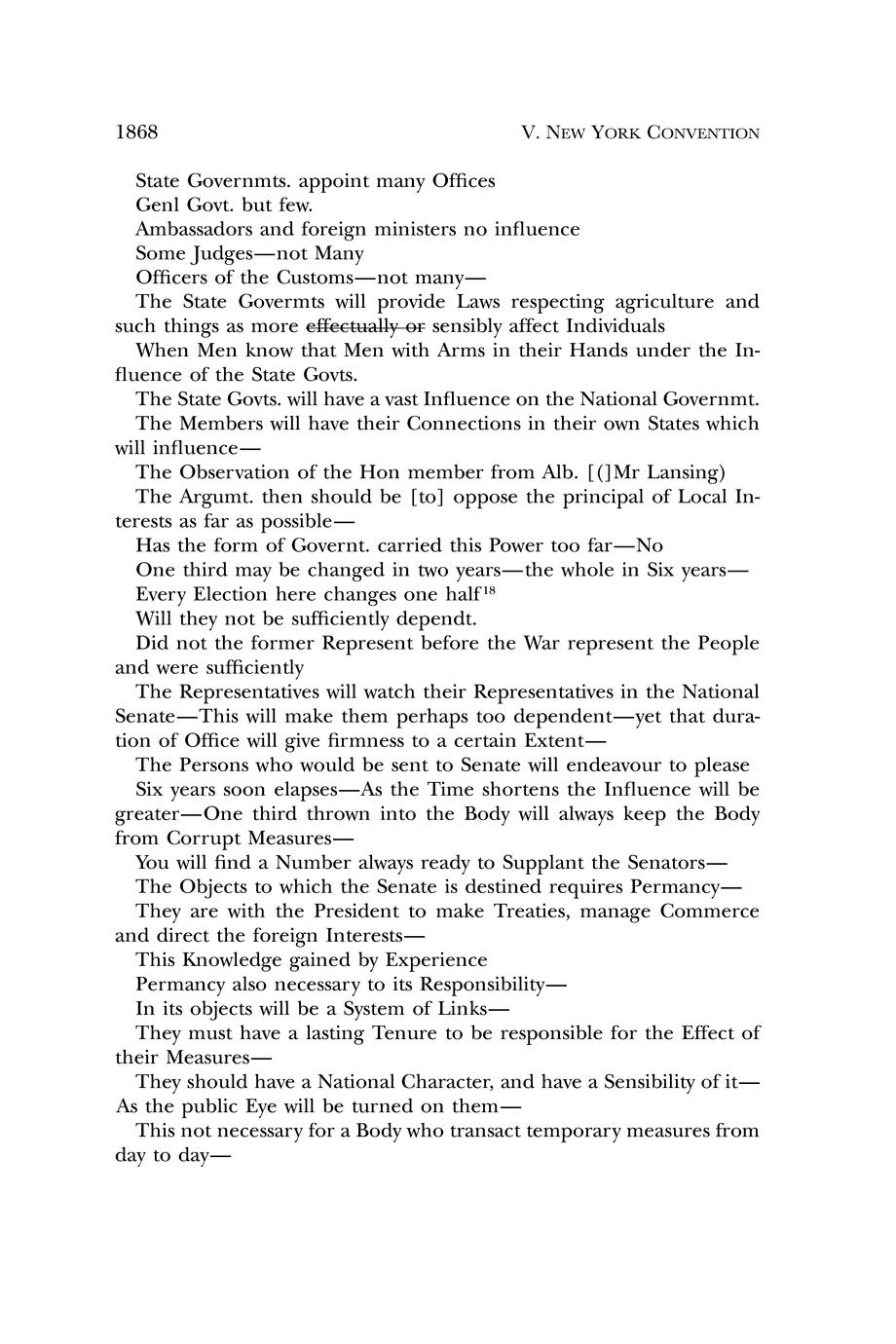 1868 V. NEW YORK CONVENTION

State Governmts. appoint many Offices

Genl Govt. but few.

Ambassadors and foreign ministers no influence

Some Judges—not Many

Officers of the Customs—not many—

The State Govermts will provide Laws respecting agriculture and such things as more ~~effectually or~~ sensibly affect Individuals

When Men know that Men with Arms in their Hands under the Influence of the State Govts.

The State Govts. will have a vast Influence on the National Governmt.

The Members will have their Connections in their own States which will influence—

The Observation of the Hon member from Alb. [(]Mr Lansing)

The Argumt. then should be [to] oppose the principal of Local Interests as far as possible—

Has the form of Governt. carried this Power too far—No

One third may be changed in two years—the whole in Six years—

Every Election here changes one half$^{18}$

Will they not be sufficiently dependt.

Did not the former Represent before the War represent the People and were sufficiently

The Representatives will watch their Representatives in the National Senate—This will make them perhaps too dependent—yet that duration of Office will give firmness to a certain Extent—

The Persons who would be sent to Senate will endeavour to please

Six years soon elapses—As the Time shortens the Influence will be greater—One third thrown into the Body will always keep the Body from Corrupt Measures—

You will find a Number always ready to Supplant the Senators—

The Objects to which the Senate is destined requires Permancy—

They are with the President to make Treaties, manage Commerce and direct the foreign Interests—

This Knowledge gained by Experience

Permancy also necessary to its Responsibility—

In its objects will be a System of Links—

They must have a lasting Tenure to be responsible for the Effect of their Measures—

They should have a National Character, and have a Sensibility of it—As the public Eye will be turned on them—

This not necessary for a Body who transact temporary measures from day to day—